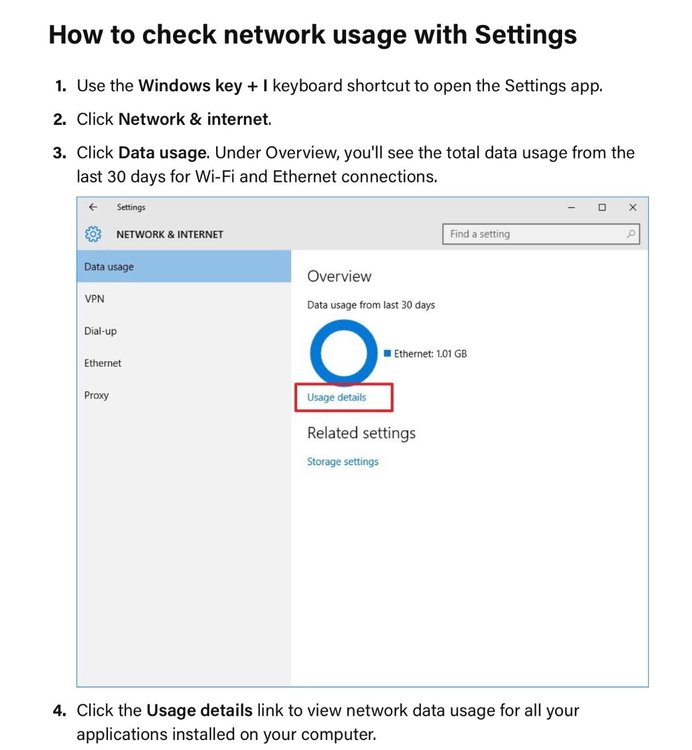 How to check network usage with Settings

1. Use the Windows key + I keyboard shortcut to open the Settings app.
2. Click Network & internet.
3. Click Data usage. Under Overview, you'll see the total data usage from the last 30 days for Wi-Fi and Ethernet connections.

Settings
NETWORK & INTERNET
Find a setting
Data usage
VPN
Dial-up
Ethernet
Proxy
Overview
Data usage from last 30 days
Ethernet: 1.01 GB
Usage details
Related settings
Storage settings

4. Click the Usage details link to view network data usage for all your applications installed on your computer.